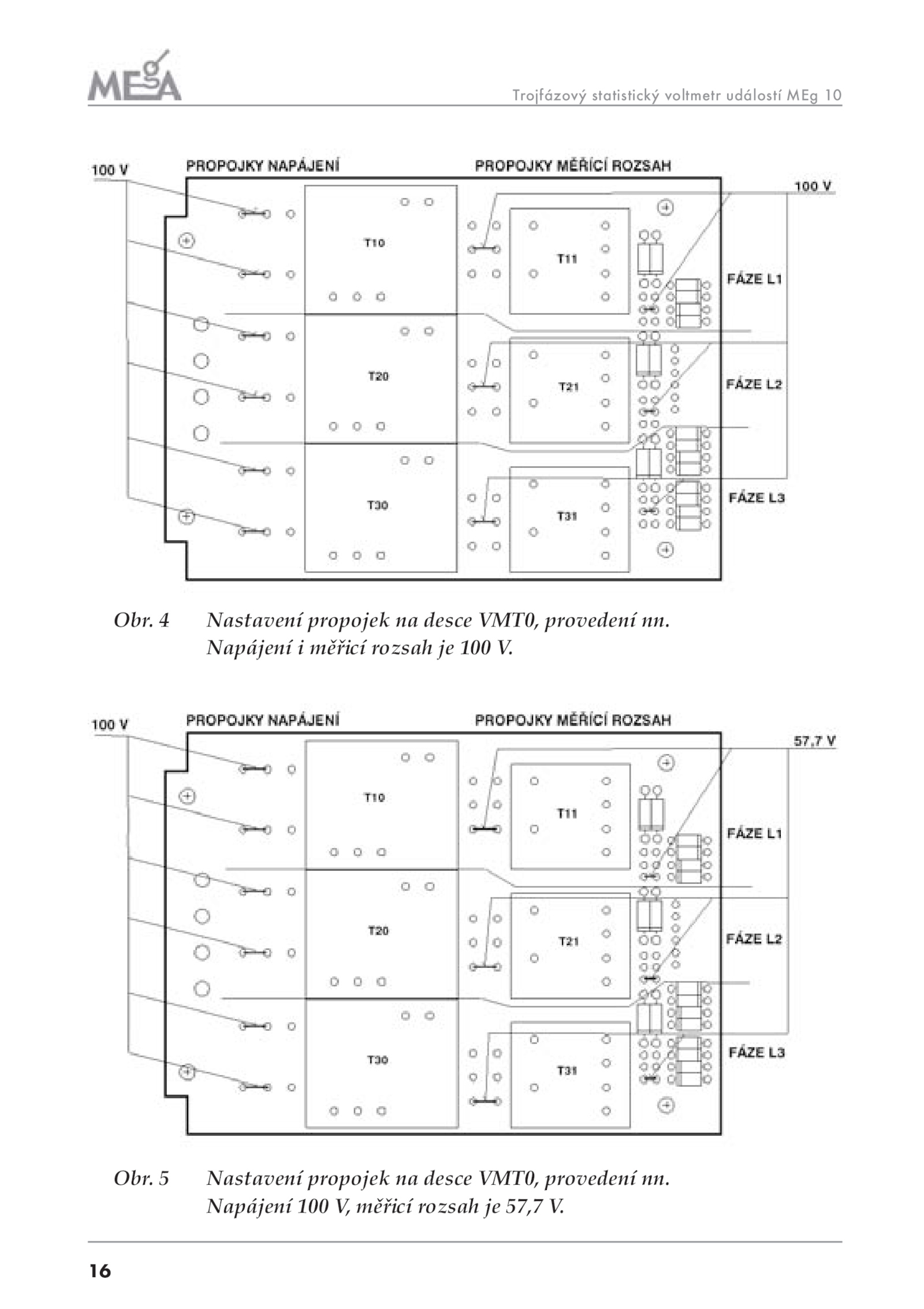 MEgA

Trojfázový statistický voltmetr událostí MEg 10

100 V
PROPOJKY NAPÁJENÍ
PROPOJKY MĚŘÍCÍ ROZSAH
100 V
T10
T11
FÁZE L1
T20
T21
FÁZE L2
T30
T31
FÁZE L3

Obr. 4 Nastavení propojek na desce VMT0, provedení nn. Napájení i měřicí rozsah je 100 V.

100 V
PROPOJKY NAPÁJENÍ
PROPOJKY MĚŘÍCÍ ROZSAH
57,7 V
T10
T11
FÁZE L1
T20
T21
FÁZE L2
T30
T31
FÁZE L3

Obr. 5 Nastavení propojek na desce VMT0, provedení nn. Napájení 100 V, měřicí rozsah je 57,7 V.

16